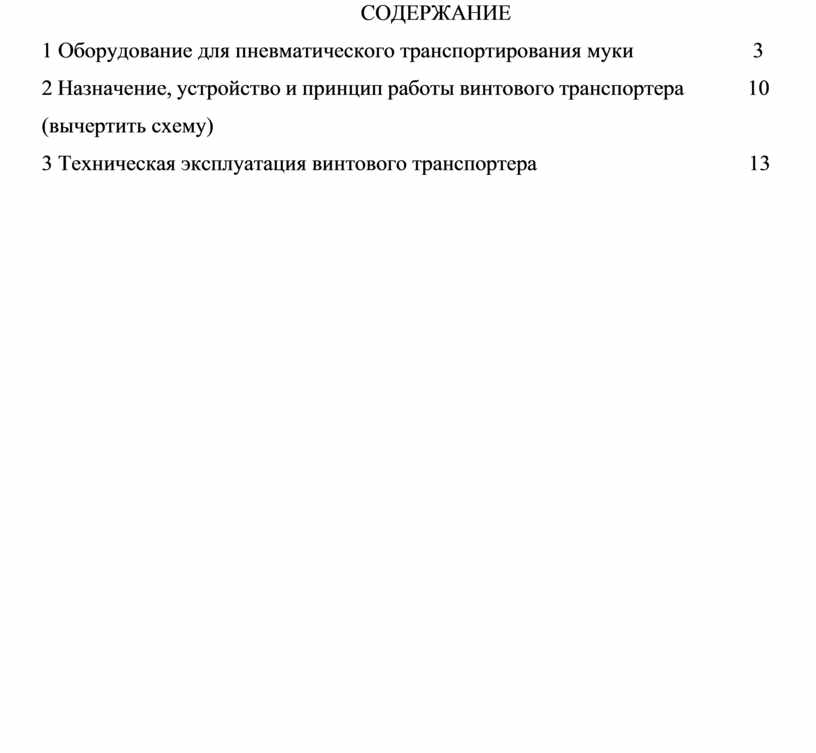 СОДЕРЖАНИЕ

1 Оборудование для пневматического транспортирования муки 3

2 Назначение, устройство и принцип работы винтового транспортера (вычертить схему) 10

3 Техническая эксплуатация винтового транспортера 13